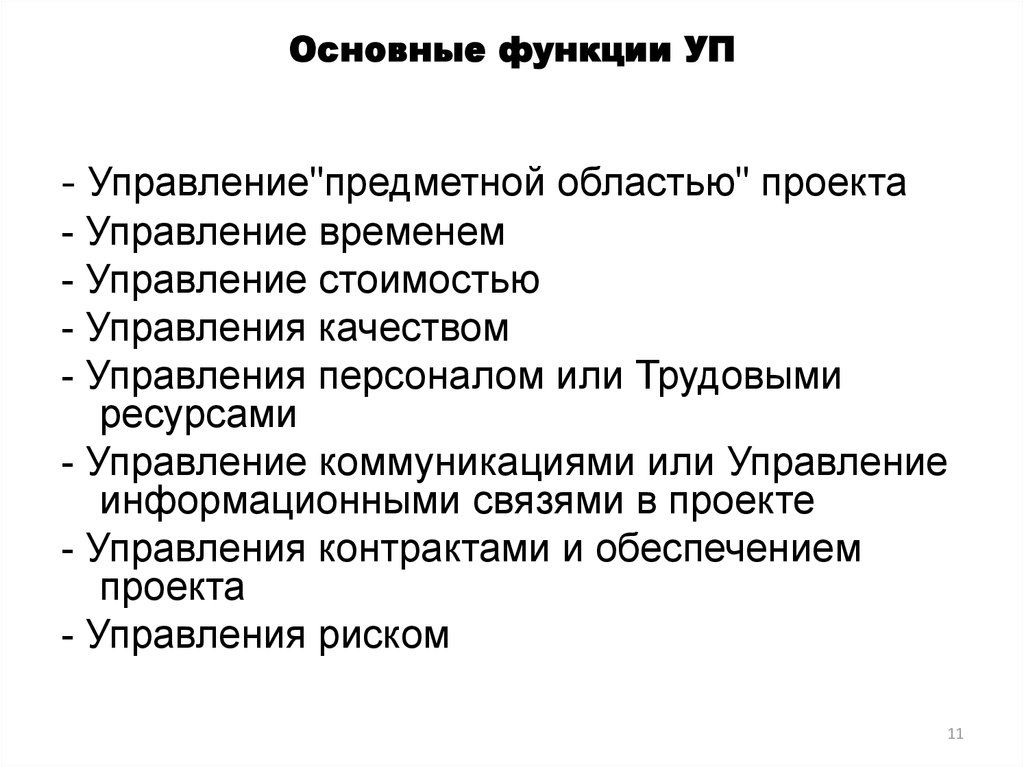 Основные функции УП

- Управление"предметной областью" проекта
- Управление временем
- Управление стоимостью
- Управления качеством
- Управления персоналом или Трудовыми ресурсами
- Управление коммуникациями или Управление информационными связями в проекте
- Управления контрактами и обеспечением проекта
- Управления риском

11